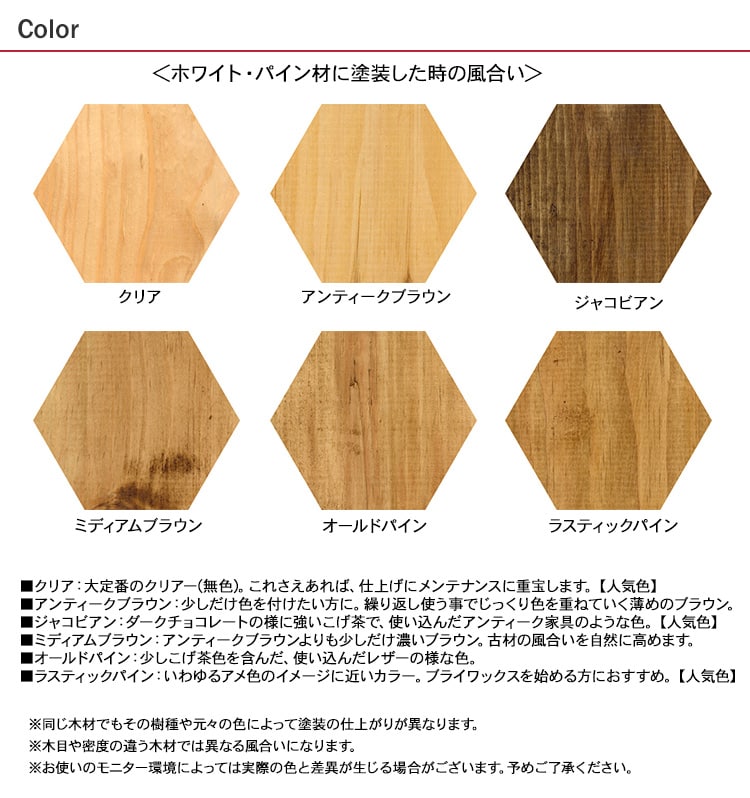 Color

＜ホワイト・パイン材に塗装した時の風合い＞

クリア

アンティークブラウン

ジャコビアン

ミディアムブラウン

オールドパイン

ラスティックパイン

■クリア：大定番のクリアー(無色)。これさえあれば、仕上げにメンテナンスに重宝します。【人気色】
■アンティークブラウン：少しだけ色を付けたい方に。繰り返し使う事でじっくり色を重ねていく薄めのブラウン。
■ジャコビアン：ダークチョコレートの様に強いこげ茶で、使い込んだアンティーク家具のような色。【人気色】
■ミディアムブラウン：アンティークブラウンよりも少しだけ濃いブラウン。古材の風合いを自然に高めます。
■オールドパイン：少しこげ茶色を含んだ、使い込んだレザーの様な色。
■ラスティックパイン：いわゆるアメ色のイメージに近いカラー。ブライワックスを始める方におすすめ。【人気色】

※同じ木材でもその樹種や元々の色によって塗装の仕上がりが異なります。
※木目や密度の違う木材では異なる風合いになります。
※お使いのモニター環境によっては実際の色と差異が生じる場合がございます。予めご了承ください。